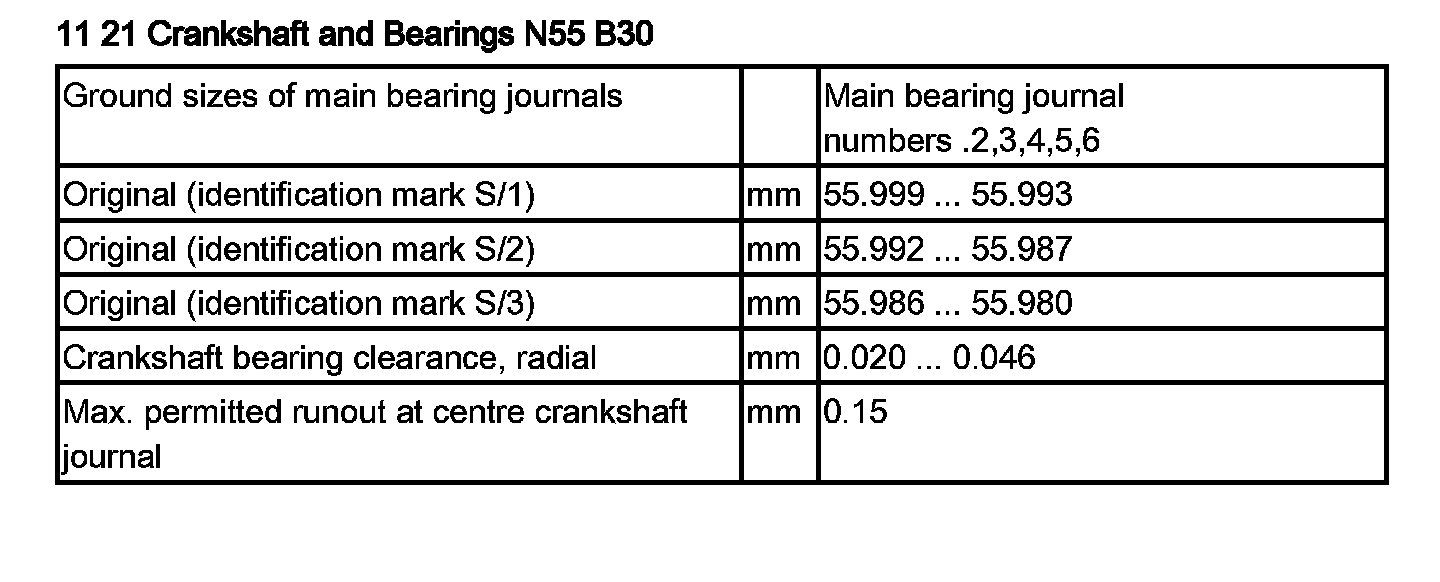 11 21 Crankshaft and Bearings N55 B30

| Ground sizes of main bearing journals | | Main bearing journal numbers .2,3,4,5,6 |
|---|---|---|
| Original (identification mark S/1) | mm | 55.999 ... 55.993 |
| Original (identification mark S/2) | mm | 55.992 ... 55.987 |
| Original (identification mark S/3) | mm | 55.986 ... 55.980 |
| Crankshaft bearing clearance, radial | mm | 0.020 ... 0.046 |
| Max. permitted runout at centre crankshaft journal | mm | 0.15 |